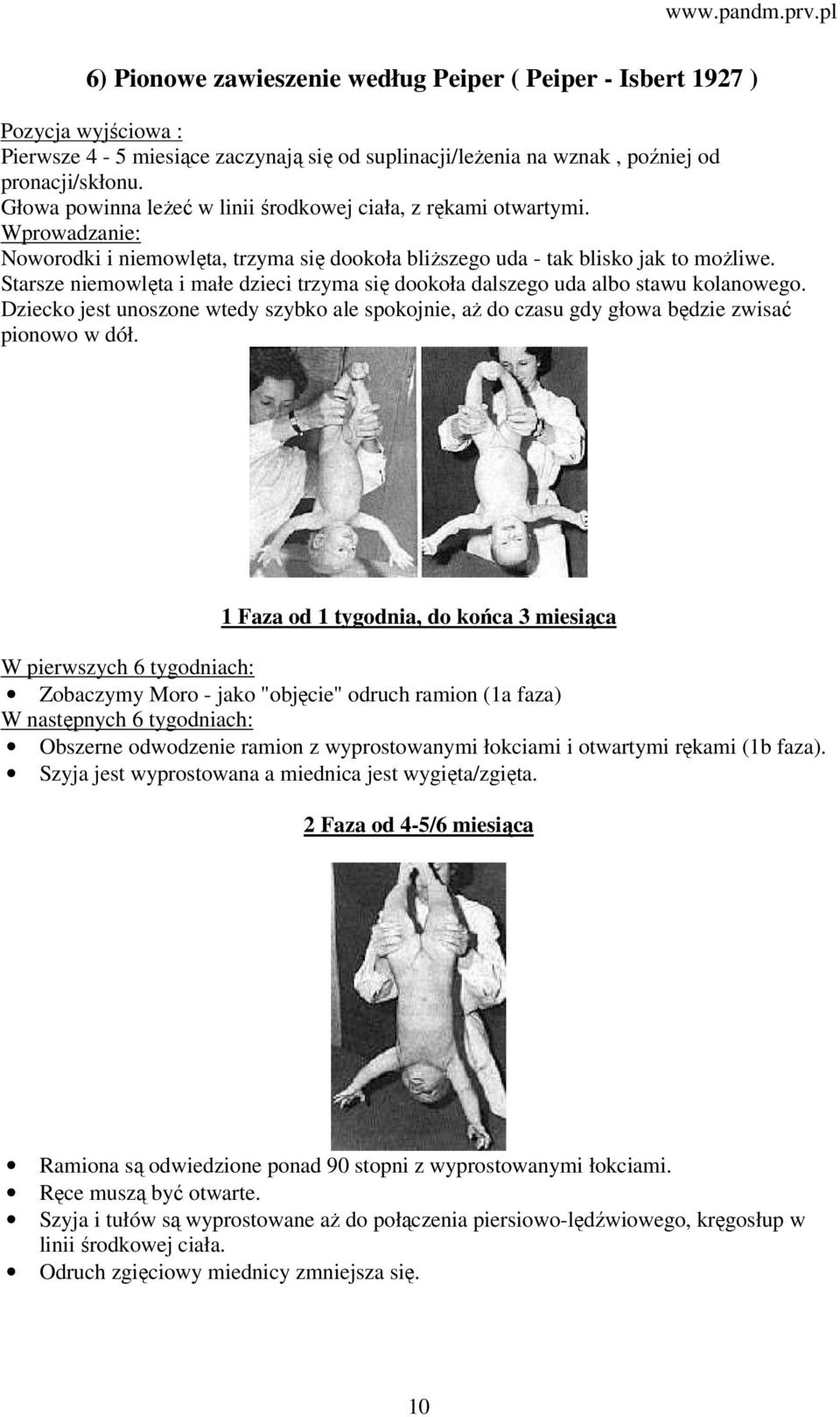 www.pandm.prv.pl

6) Pionowe zawieszenie według Peiper ( Peiper - Isbert 1927 )

Pozycja wyjściowa :
Pierwsze 4 - 5 miesiące zaczynają się od suplinacji/leżenia na wznak , poźniej od pronacji/skłonu.
Głowa powinna leżeć w linii środkowej ciała, z rękami otwartymi.
Wprowadzanie:
Noworodki i niemowlęta, trzyma się dookoła bliższego uda - tak blisko jak to możliwe.
Starsze niemowlęta i małe dzieci trzyma się dookoła dalszego uda albo stawu kolanowego.
Dziecko jest unoszone wtedy szybko ale spokojnie, aż do czasu gdy głowa będzie zwisać pionowo w dół.

1 Faza od 1 tygodnia, do końca 3 miesiąca

W pierwszych 6 tygodniach:
• Zobaczymy Moro - jako "objęcie" odruch ramion (1a faza)
W następnych 6 tygodniach:
• Obszerne odwodzenie ramion z wyprostowanymi łokciami i otwartymi rękami (1b faza).
• Szyja jest wyprostowana a miednica jest wygięta/zgięta.

2 Faza od 4-5/6 miesiąca

• Ramiona są odwiedzione ponad 90 stopni z wyprostowanymi łokciami.
• Ręce muszą być otwarte.
• Szyja i tułów są wyprostowane aż do połączenia piersiowo-lędźwiowego, kręgosłup w linii środkowej ciała.
• Odruch zgięciowy miednicy zmniejsza się.

10